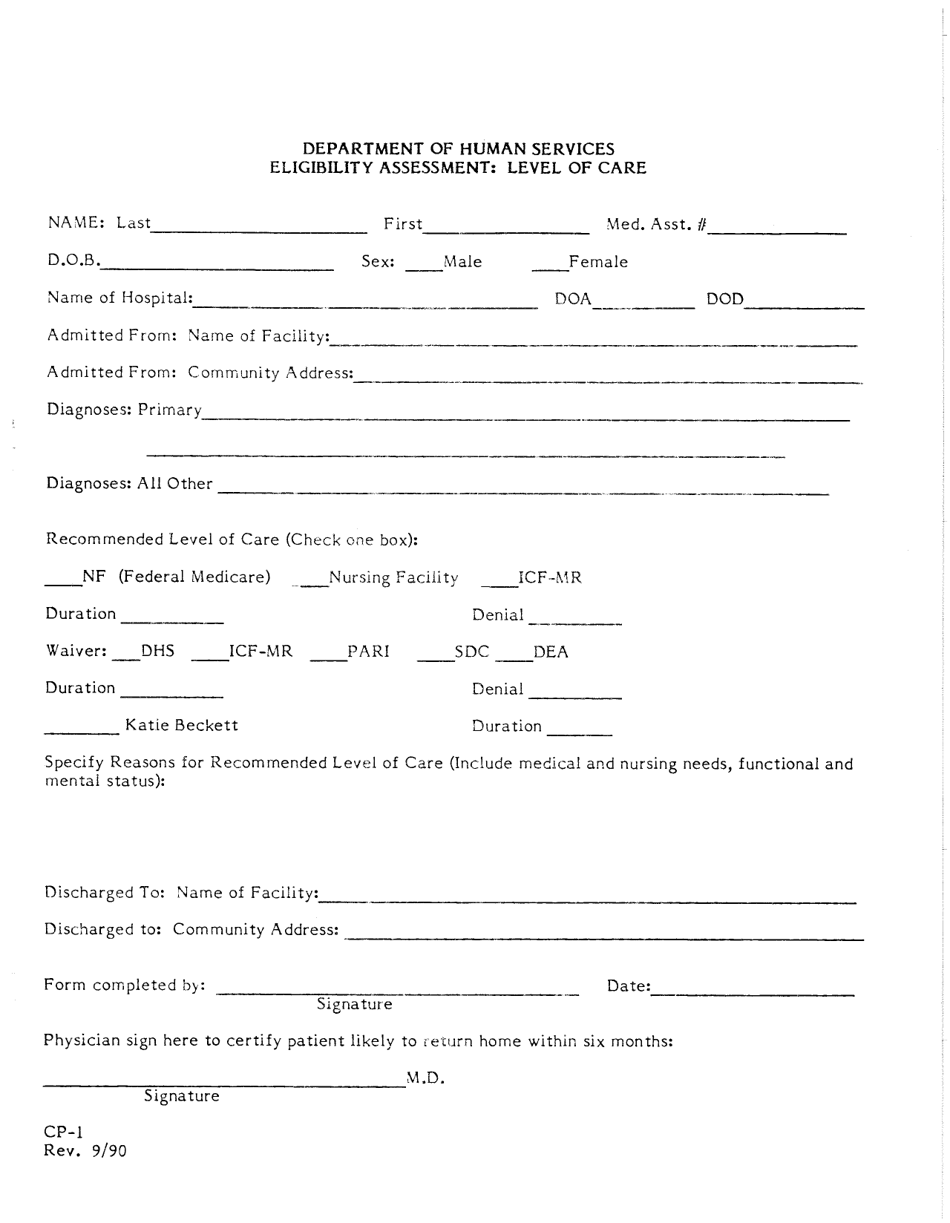 DEPARTMENT OF HUMAN SERVICES
ELIGIBILITY ASSESSMENT: LEVEL OF CARE

NAME: Last____ First____ Med. Asst. #____

D.O.B.____ Sex: ____Male ____Female

Name of Hospital:____ DOA____ DOD____

Admitted From: Name of Facility:____

Admitted From: Community Address:____

Diagnoses: Primary____

____

Diagnoses: All Other ____

Recommended Level of Care (Check one box):

____NF (Federal Medicare) ____Nursing Facility ____ICF-MR

Duration ____ Denial ____

Waiver: ____DHS ____ICF-MR ____PARI ____SDC ____DEA

Duration ____ Denial ____

____ Katie Beckett Duration ____

Specify Reasons for Recommended Level of Care (Include medical and nursing needs, functional and mental status):

Discharged To: Name of Facility:____

Discharged to: Community Address: ____

Form completed by: ____ Date:____
Signature

Physician sign here to certify patient likely to return home within six months:

____M.D.
Signature

CP-1
Rev. 9/90